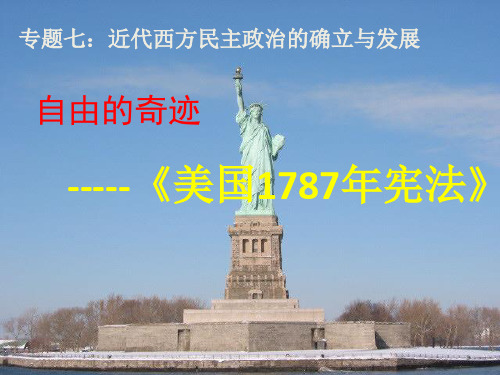 专题七：近代西方民主政治的确立与发展

自由的奇迹

-----《美国1787年宪法》